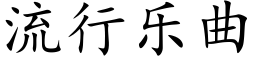 流行乐曲